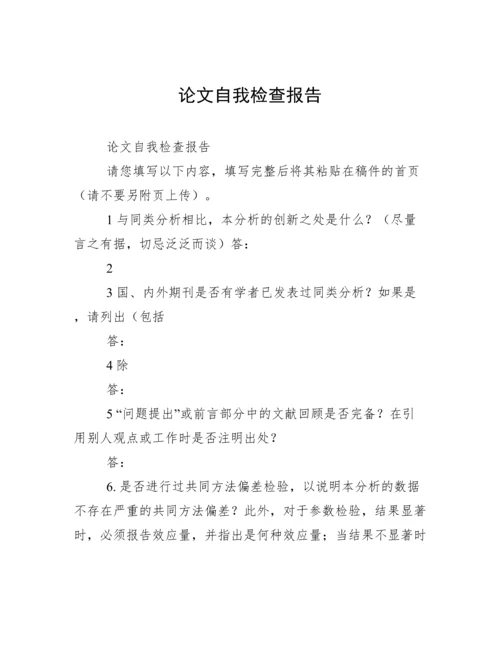 论文自我检查报告

论文自我检查报告

请您填写以下内容，填写完整后将其粘贴在稿件的首页（请不要另附页上传）。

1 与同类分析相比，本分析的创新之处是什么？（尽量言之有据，切忌泛泛而谈）答：

2

3 国、内外期刊是否有学者已发表过同类分析？如果是，请列出（包括

答：

4 除

答：

5 “问题提出”或前言部分中的文献回顾是否完备？在引用别人观点或工作时是否注明出处？

答：

6. 是否进行过共同方法偏差检验，以说明本分析的数据不存在严重的共同方法偏差？此外，对于参数检验，结果显著时，必须报告效应量，并指出是何种效应量；当结果不显著时